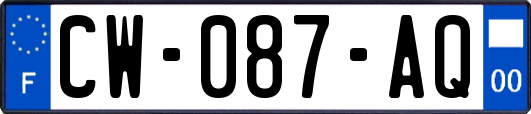 F
CW-087-AQ
00